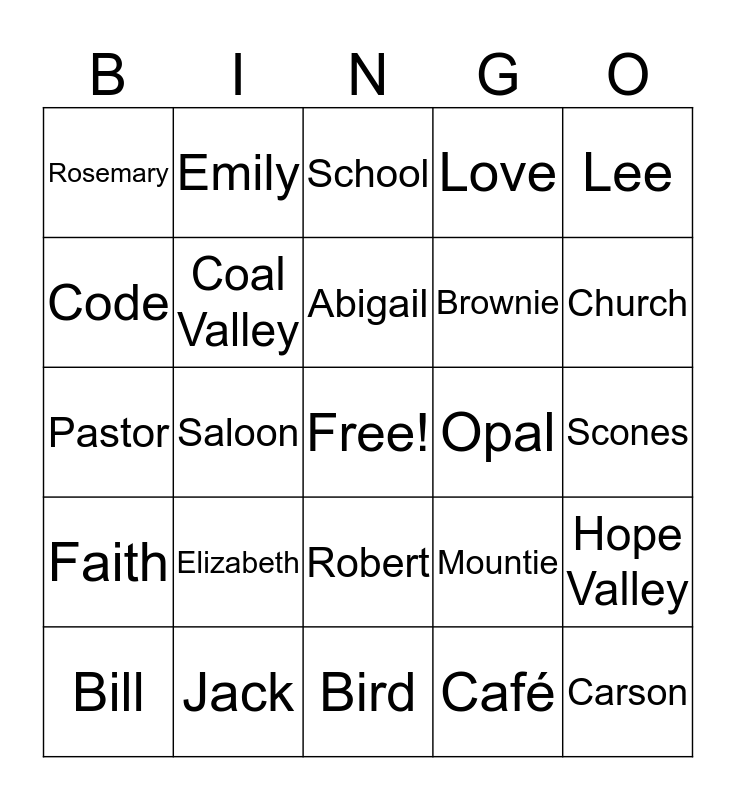 | B | I | N | G | O |
|---|---|---|---|---|
| Rosemary | Emily | School | Love | Lee |
| Code | Coal Valley | Abigail | Brownie | Church |
| Pastor | Saloon | Free! | Opal | Scones |
| Faith | Elizabeth | Robert | Mountie | Hope Valley |
| Bill | Jack | Bird | Café | Carson |